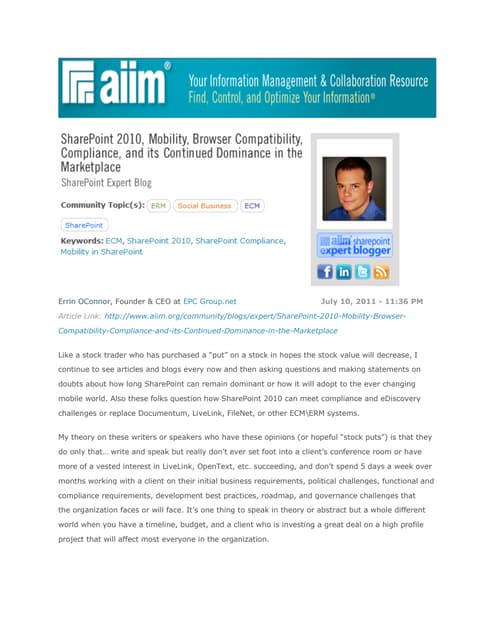 aiim®

Your Information Management & Collaboration Resource
Find, Control, and Optimize Your Information®

SharePoint 2010, Mobility, Browser Compatibility, Compliance, and its Continued Dominance in the Marketplace
SharePoint Expert Blog

Community Topic(s): ERM Social Business ECM SharePoint

Keywords: ECM, SharePoint 2010, SharePoint Compliance, Mobility in SharePoint

aiim sharepoint expert blogger

Errin OConnor, Founder & CEO at EPC Group.net July 10, 2011 - 11:36 PM

Article Link: http://www.aiim.org/community/blogs/expert/SharePoint-2010-Mobility-Browser-Compatibility-Compliance-and-its-Continued-Dominance-in-the-Marketplace

Like a stock trader who has purchased a "put" on a stock in hopes the stock value will decrease, I continue to see articles and blogs every now and then asking questions and making statements on doubts about how long SharePoint can remain dominant or how it will adopt to the ever changing mobile world. Also these folks question how SharePoint 2010 can meet compliance and eDiscovery challenges or replace Documentum, LiveLink, FileNet, or other ECM\ERM systems.

My theory on these writers or speakers who have these opinions (or hopeful "stock puts") is that they do only that… write and speak but really don't ever set foot into a client's conference room or have more of a vested interest in LiveLink, OpenText, etc. succeeding, and don't spend 5 days a week over months working with a client on their initial business requirements, political challenges, functional and compliance requirements, development best practices, roadmap, and governance challenges that the organization faces or will face. It's one thing to speak in theory or abstract but a whole different world when you have a timeline, budget, and a client who is investing a great deal on a high profile project that will affect most everyone in the organization.